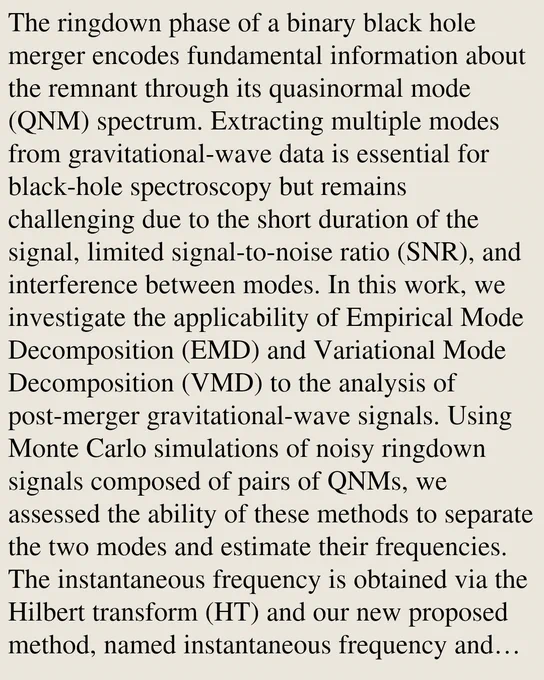 The ringdown phase of a binary black hole merger encodes fundamental information about the remnant through its quasinormal mode (QNM) spectrum. Extracting multiple modes from gravitational-wave data is essential for black-hole spectroscopy but remains challenging due to the short duration of the signal, limited signal-to-noise ratio (SNR), and interference between modes. In this work, we investigate the applicability of Empirical Mode Decomposition (EMD) and Variational Mode Decomposition (VMD) to the analysis of post-merger gravitational-wave signals. Using Monte Carlo simulations of noisy ringdown signals composed of pairs of QNMs, we assessed the ability of these methods to separate the two modes and estimate their frequencies. The instantaneous frequency is obtained via the Hilbert transform (HT) and our new proposed method, named instantaneous frequency and…